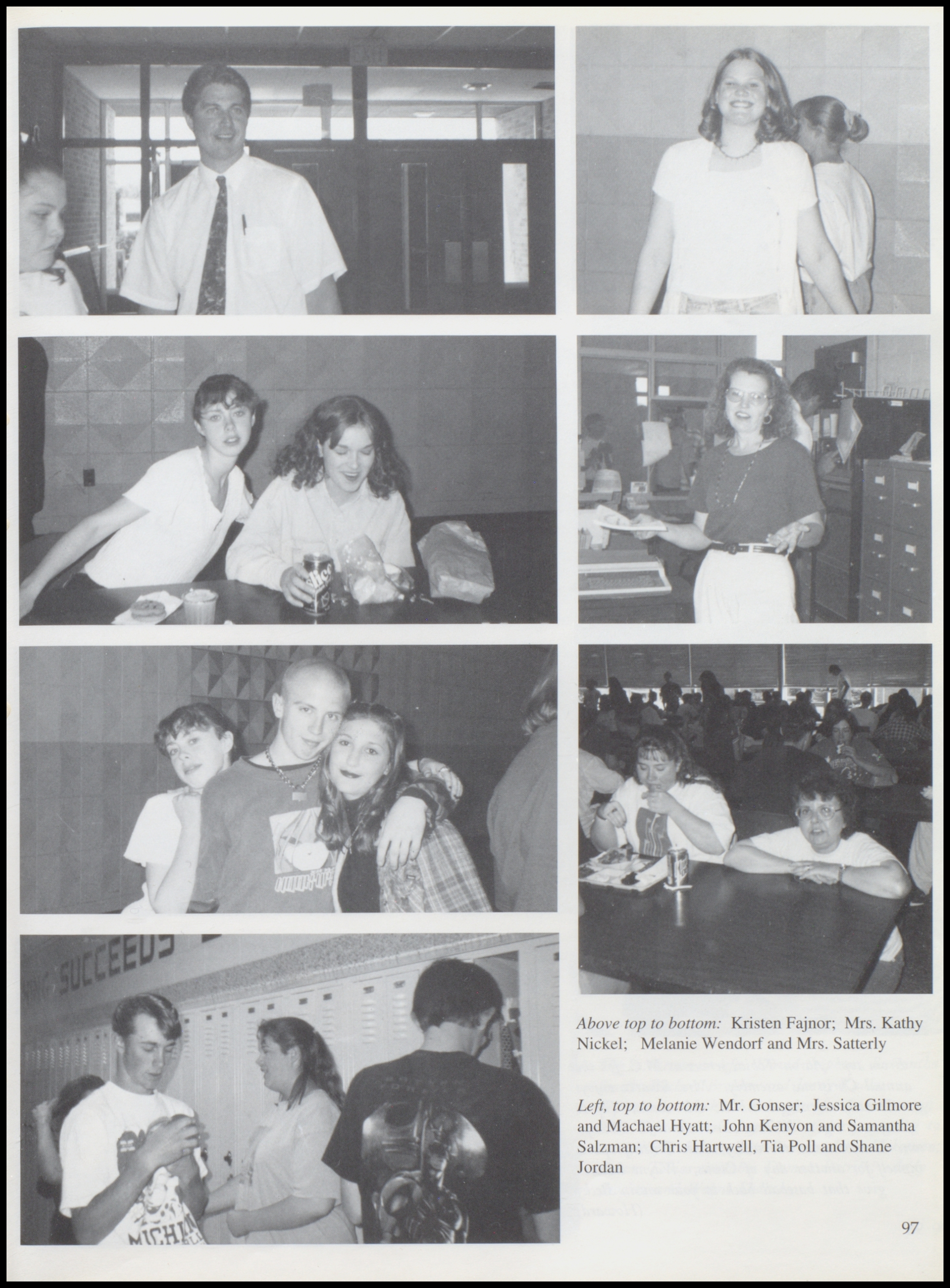 SUCCEEDS

MICHIGAN

Above top to bottom: Kristen Fajnor; Mrs. Kathy Nickel; Melanie Wendorf and Mrs. Satterly

Left, top to bottom: Mr. Gonser; Jessica Gilmore and Machael Hyatt; John Kenyon and Samantha Salzman; Chris Hartwell, Tia Poll and Shane Jordan

97